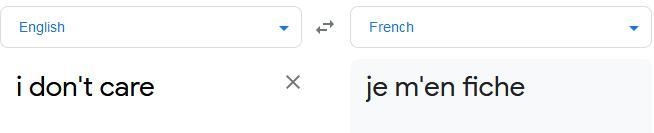 English

French

i don't care

je m'en fiche